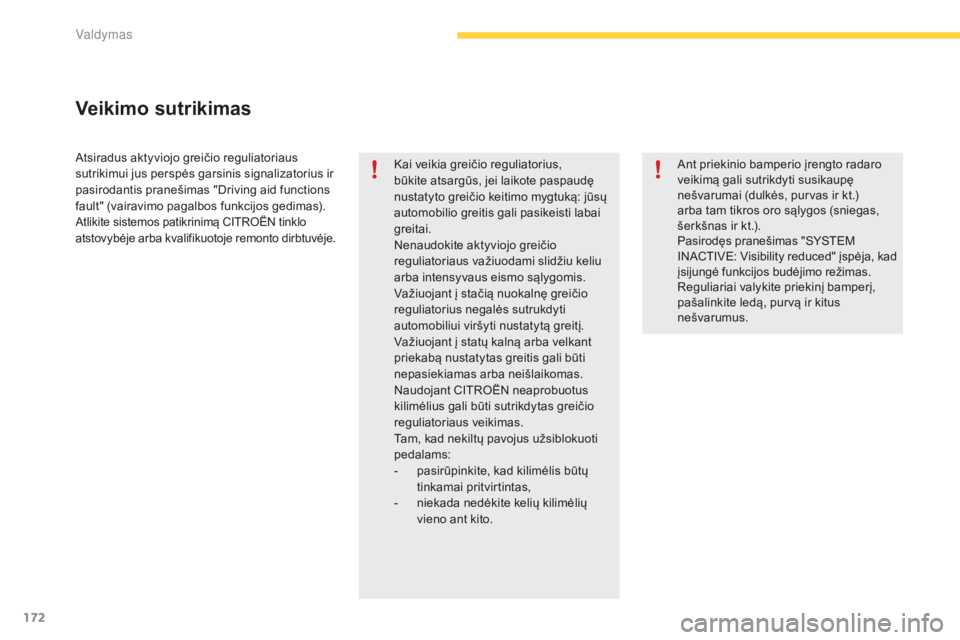 Valdymas

Veikimo sutrikimas

Atsiradus aktyviojo greičio reguliatoriaus sutrikimui jus perspės garsinis signalizatorius ir pasirodantis pranešimas "Driving aid functions fault" (vairavimo pagalbos funkcijos gedimas). Atlikite sistemos patikrinimą CITROËN tinklo atstovybėje arba kvalifikuotoje remonto dirbtuvėje.

!

Kai veikia greičio reguliatorius, būkite atsargūs, jei laikote paspaudę nustatyto greičio keitimo mygtuką: jūsų automobilio greitis gali pasikeisti labai greitai.
Nenaudokite aktyviojo greičio reguliatoriaus važiuodami slidžiu keliu arba intensyvaus eismo sąlygomis.
Važiuojant į stačią nuokalnę greičio reguliatorius negalės sutrukdyti automobiliui viršyti nustatytą greitį.
Važiuojant į statų kalną arba velkant priekabą nustatytas greitis gali būti nepasiekiamas arba neišlaikomas.
Naudojant CITROËN neaprobuotus kilimėlius gali būti sutrikdytas greičio reguliatoriaus veikimas.
Tam, kad nekiltų pavojus užsiblokuoti pedalams:
- pasirūpinkite, kad kilimėlis būtų tinkamai pritvirtintas,
- niekada nedėkite kelių kilimėlių vieno ant kito.

!

Ant priekinio bamperio įrengto radaro veikimą gali sutrikdyti susikaupę nešvarumai (dulkės, purvas ir kt.) arba tam tikros oro sąlygos (sniegas, šerkšnas ir kt.).
Pasirodęs pranešimas "SYSTEM INACTIVE: Visibility reduced" įspėja, kad įsijungė funkcijos budėjimo režimas.
Reguliariai valykite priekinį bamperį, pašalinkite ledą, purvą ir kitus nešvarumus.

172

carmanualsonline.info